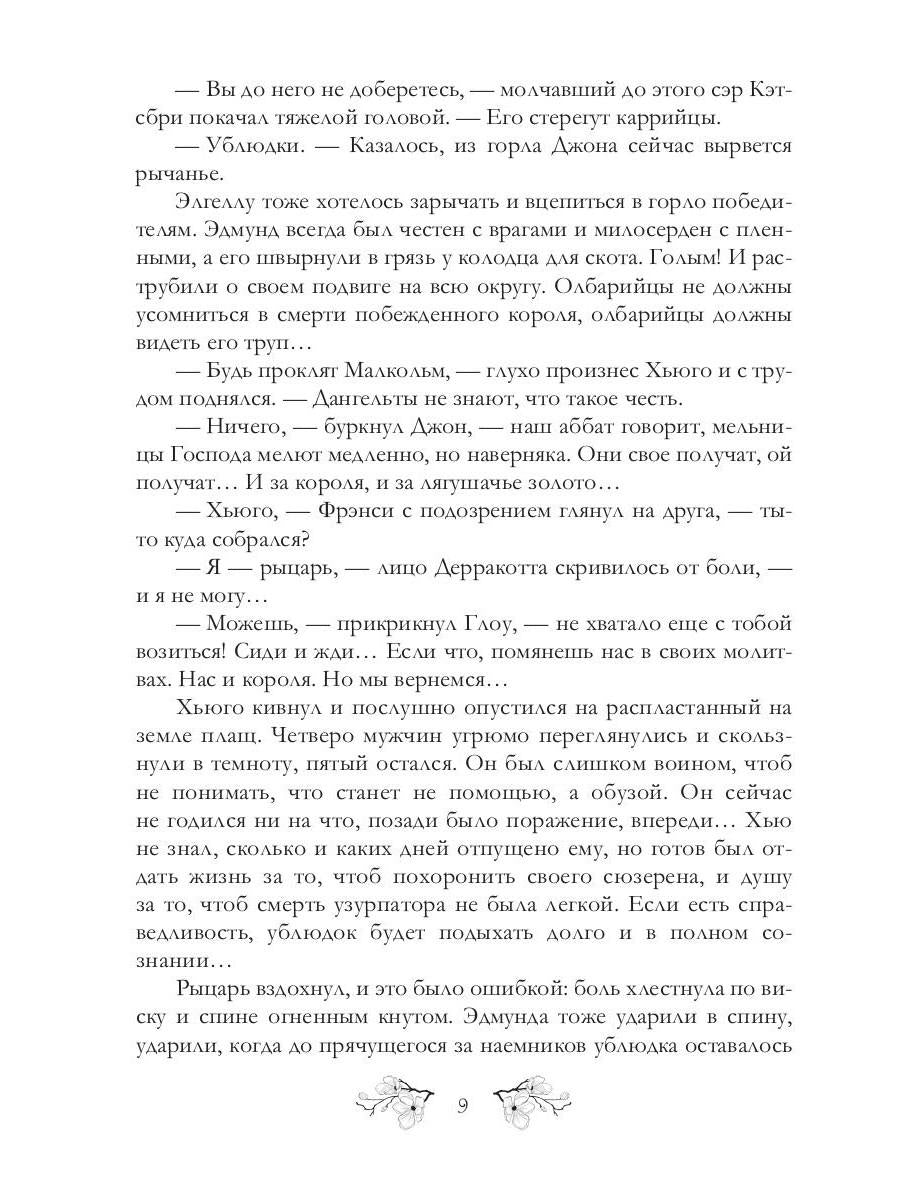 — Вы до него не доберетесь, — молчавший до этого сэр Кэтсбри покачал тяжелой головой. — Его стерегут каррийцы.

— Ублюдки. — Казалось, из горла Джона сейчас вырвется рычанье.

Элгеллу тоже хотелось зарычать и вцепиться в горло победителям. Эдмунд всегда был честен с врагами и милосерден с пленными, а его швырнули в грязь у колодца для скота. Голым! И раструбили о своем подвиге на всю округу. Олбарийцы не должны усомниться в смерти побежденного короля, олбарийцы должны видеть его труп…

— Будь проклят Малкольм, — глухо произнес Хьюго и с трудом поднялся. — Дангельты не знают, что такое честь.

— Ничего, — буркнул Джон, — наш аббат говорит, мельницы Господа мелют медленно, но наверняка. Они свое получат, ой получат… И за короля, и за лягушачье золото…

— Хьюго, — Фрэнси с подозрением глянул на друга, — ты-то куда собрался?

— Я — рыцарь, — лицо Дерракотта скривилось от боли, — и я не могу…

— Можешь, — прикрикнул Глоу, — не хватало еще с тобой возиться! Сиди и жди… Если что, помянешь нас в своих молитвах. Нас и короля. Но мы вернемся…

Хьюго кивнул и послушно опустился на распластанный на земле плащ. Четверо мужчин угрюмо переглянулись и скользнули в темноту, пятый остался. Он был слишком воином, чтоб не понимать, что станет не помощью, а обузой. Он сейчас не годился ни на что, позади было поражение, впереди… Хью не знал, сколько и каких дней отпущено ему, но готов был отдать жизнь за то, чтоб похоронить своего сюзерена, и душу за то, чтоб смерть узурпатора не была легкой. Если есть справедливость, ублюдок будет подыхать долго и в полном сознании…

Рыцарь вздохнул, и это было ошибкой: боль хлестнула по виску и спине огненным кнутом. Эдмунда тоже ударили в спину, ударили, когда до прячущегося за наемников ублюдка оставалось

9